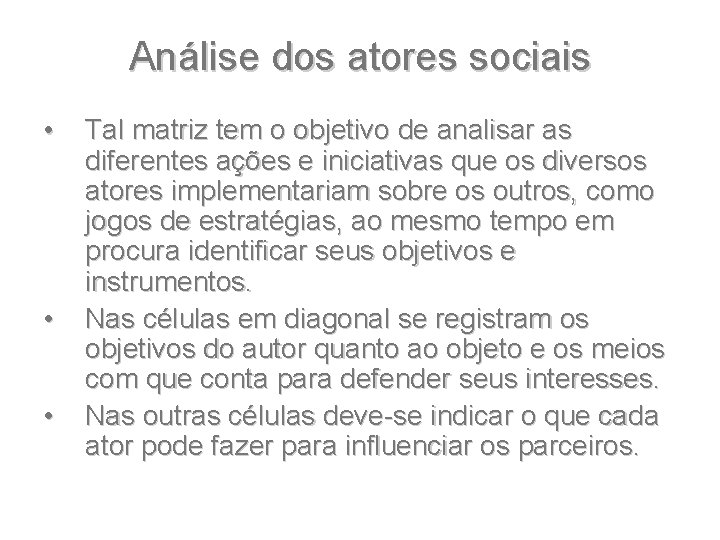 Análise dos atores sociais

• Tal matriz tem o objetivo de analisar as diferentes ações e iniciativas que os diversos atores implementariam sobre os outros, como jogos de estratégias, ao mesmo tempo em procura identificar seus objetivos e instrumentos.
• Nas células em diagonal se registram os objetivos do autor quanto ao objeto e os meios com que conta para defender seus interesses.
• Nas outras células deve-se indicar o que cada ator pode fazer para influenciar os parceiros.